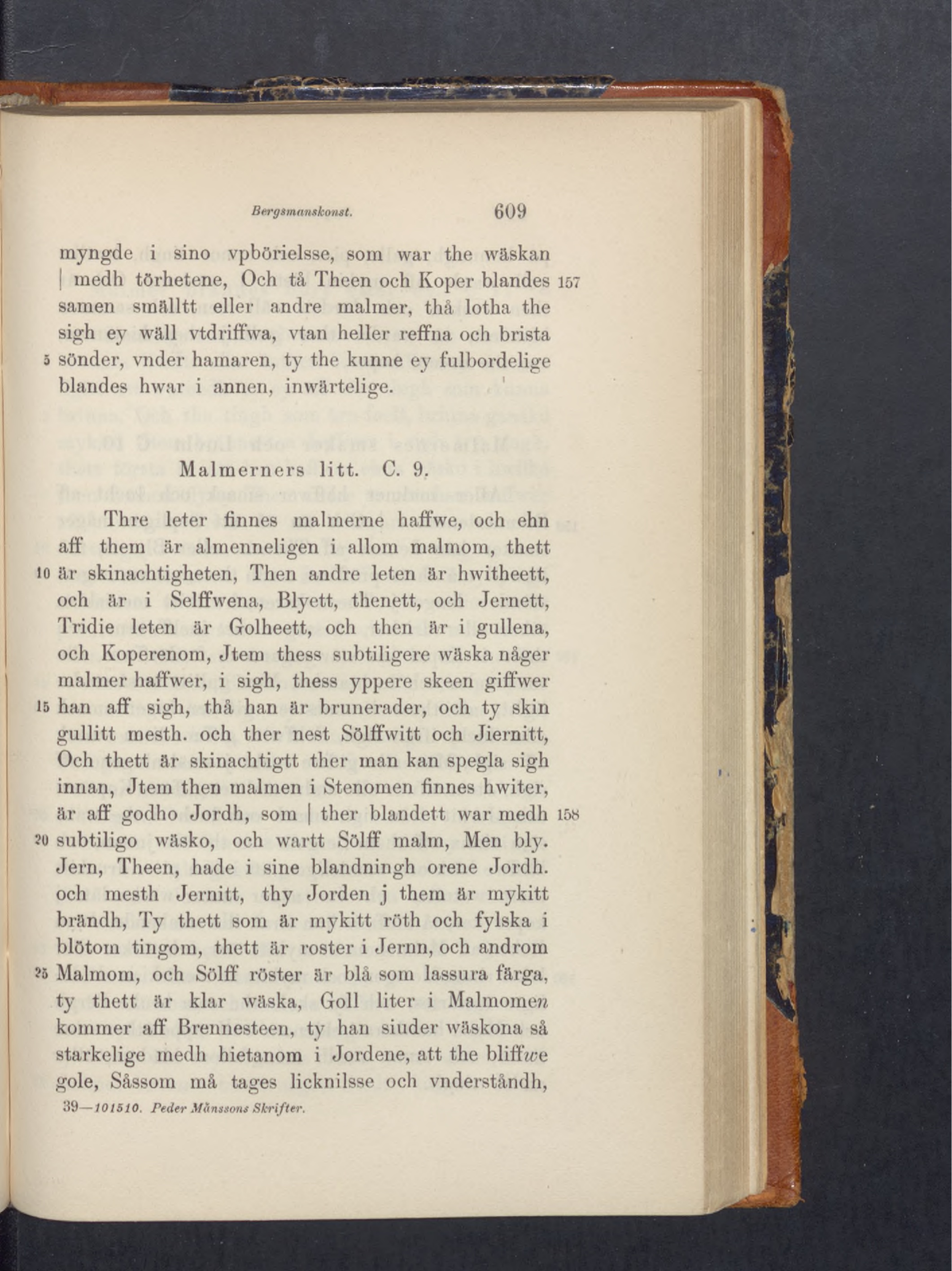 Bergsmanskonst. 609

myngde i sino vpbörielsse, som war the wäskan | medh törhetene, Och tå Theen och Koper blandes 157 samen smälltt eller andre malmer, thå lotha the sigh ey wäll vtdriffwa, vtan heller reffna och brista 5 sönder, vnder hamaren, ty the kunne ey fulbordelige blandes hwar i annen, inwärtelige.

Malmerners litt. C. 9.

Thre leter finnes malmerne haffwe, och ehn aff them är almenneligen i allom malmom, thett 10 är skinachtigheten, Then andre leten är hwitheett, och är i Selffwena, Blyett, thenett, och Jernett, Tridie leten är Golheett, och then är i gullena, och Koperenom, Jtem thess subtiligere wäska någer malmer haffwer, i sigh, thess yppere skeen giffwer 15 han aff sigh, thå han är brunerader, och ty skin gullitt mesth. och ther nest Sölffwitt och Jiernitt, Och thett är skinachtigtt ther man kan spegla sigh innan, Jtem then malmen i Stenomen finnes hwiter, är aff godho Jordh, som | ther blandett war medh 158 20 subtiligo wäsko, och wartt Sölff malm, Men bly. Jern, Theen, hade i sine blandningh orene Jordh. och mesth Jernitt, thy Jorden j them är mykitt brändh, Ty thett som är mykitt röth och fylska i blötom tingom, thett är roster i Jernn, och androm 25 Malmom, och Sölff röster är blå som lassura färga, ty thett är klar wäska, Goll liter i Malmomen kommer aff Brennesteen, ty han siuder wäskona så starkelige medh hietanom i Jordene, att the bliffwe gole, Såssom må tages licknilsse och vnderståndh,

39—101510. Peder Månssons Skrifter.